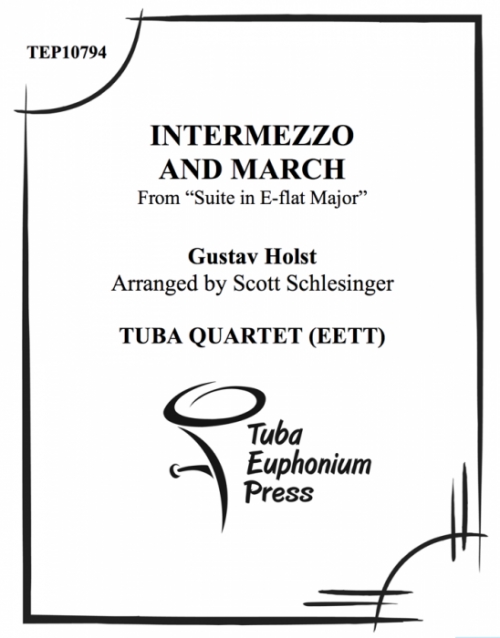 TEP10794

INTERMEZZO
AND MARCH
From “Suite in E-flat Major”

Gustav Holst
Arranged by Scott Schlesinger

TUBA QUARTET (EETT)

Tuba
Euphonium
Press